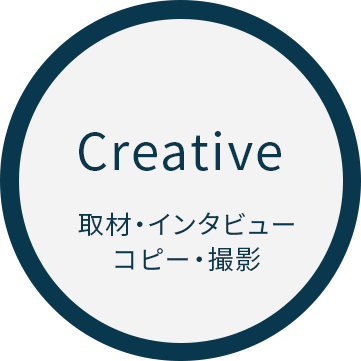 Creative

取材・インタビュー
コピー・撮影